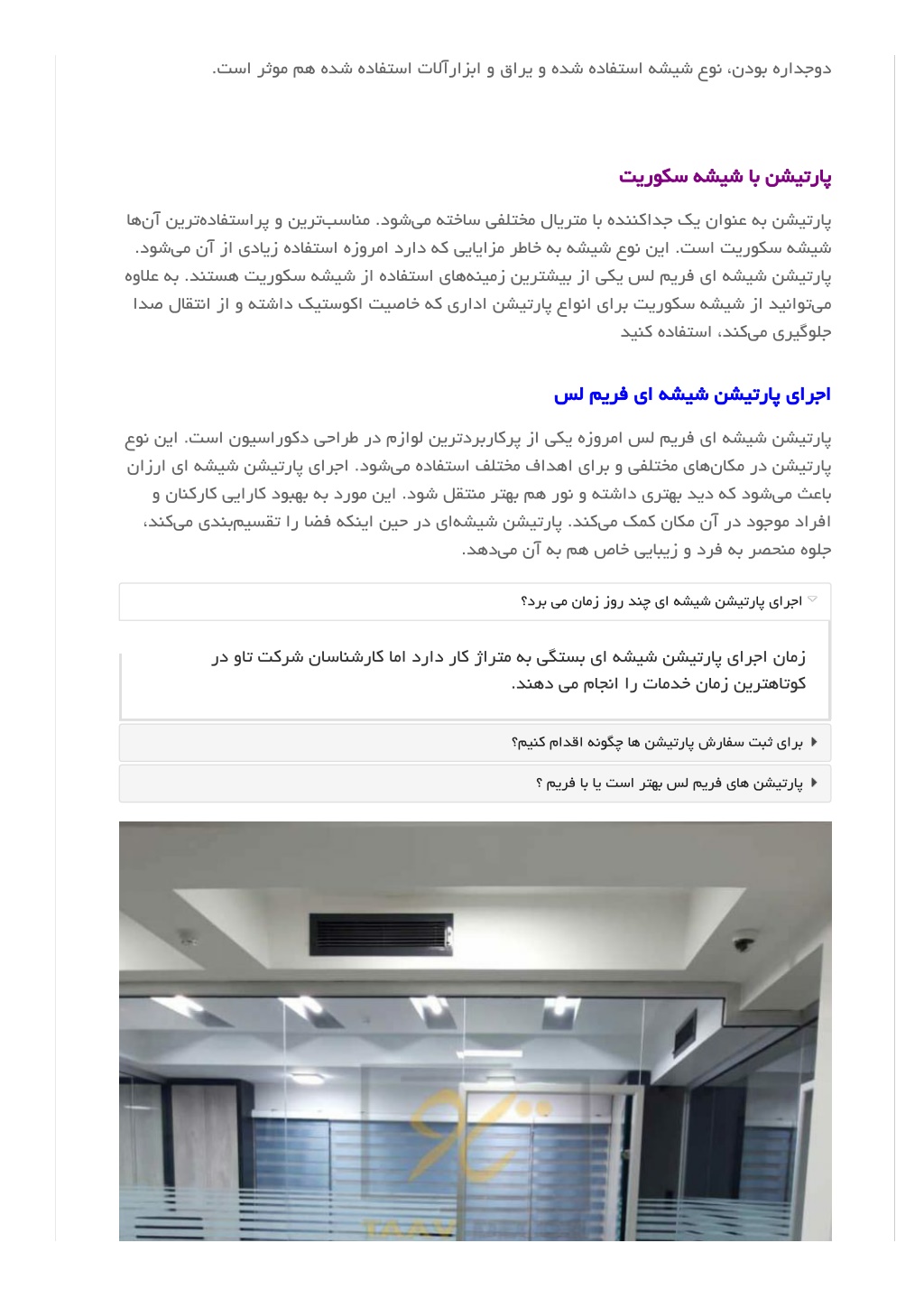 دوجداره بودن، نوع شیشه استفاده شده و یراق و ابزارآلات استفاده شده هم موثر است.

پارتیشن با شیشه سکوریت

پارتیشن به عنوان یک جداکننده با متریال مختلفی ساخته می‌شود. مناسب‌ترین و پراستفاده‌ترین آن‌ها شیشه سکوریت است. این نوع شیشه به خاطر مزایایی که دارد امروزه استفاده زیادی از آن می‌شود. پارتیشن شیشه ای فریم لس یکی از بیشترین زمینه‌های استفاده از شیشه سکوریت هستند. به علاوه می‌توانید از شیشه سکوریت برای انواع پارتیشن اداری که خاصیت اکوستیک داشته و از انتقال صدا جلوگیری می‌کند، استفاده کنید

اجرای پارتیشن شیشه ای فریم لس

پارتیشن شیشه ای فریم لس امروزه یکی از پرکاربردترین لوازم در طراحی دکوراسیون است. این نوع پارتیشن در مکان‌های مختلفی و برای اهداف مختلف استفاده می‌شود. اجرای پارتیشن شیشه ای ارزان باعث می‌شود که دید بهتری داشته و نور هم بهتر منتقل شود. این مورد به بهبود کارایی کارکنان و افراد موجود در آن مکان کمک می‌کند. پارتیشن شیشه‌ای در حین اینکه فضا را تقسیم‌بندی می‌کند، جلوه منحصر به فرد و زیبایی خاص هم به آن می‌دهد.

اجرای پارتیشن شیشه ای چند روز زمان می برد؟

زمان اجرای پارتیشن شیشه ای بستگی به متراژ کار دارد اما کارشناسان شرکت تاو در کوتاهترین زمان خدمات را انجام می دهند.

برای ثبت سفارش پارتیشن ها چگونه اقدام کنیم؟

پارتیشن های فریم لس بهتر است یا با فریم ؟

TAAV